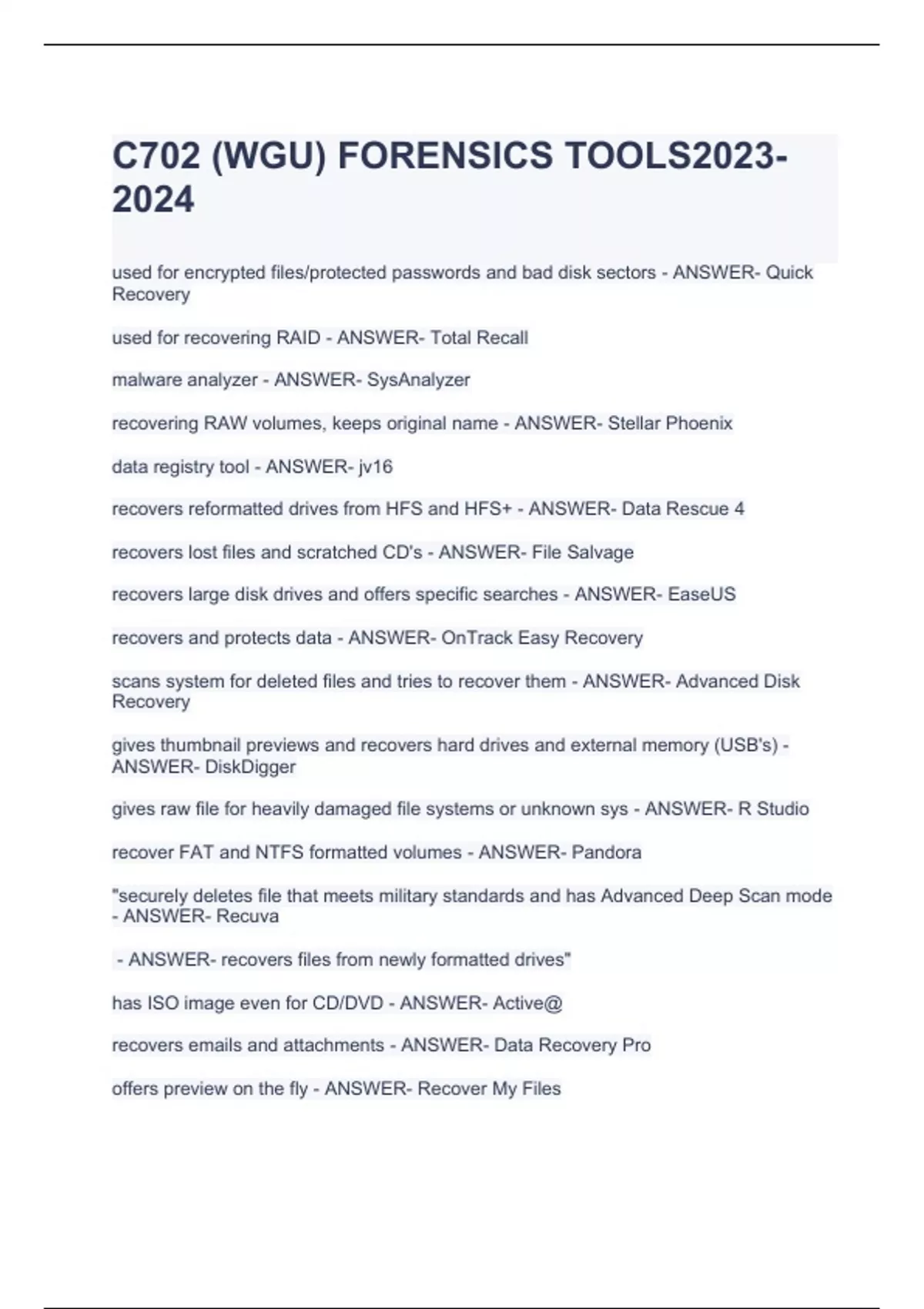 C702 (WGU) FORENSICS TOOLS2023-2024

used for encrypted files/protected passwords and bad disk sectors - ANSWER- Quick Recovery

used for recovering RAID - ANSWER- Total Recall

malware analyzer - ANSWER- SysAnalyzer

recovering RAW volumes, keeps original name - ANSWER- Stellar Phoenix

data registry tool - ANSWER- jv16

recovers reformatted drives from HFS and HFS+ - ANSWER- Data Rescue 4

recovers lost files and scratched CD's - ANSWER- File Salvage

recovers large disk drives and offers specific searches - ANSWER- EaseUS

recovers and protects data - ANSWER- OnTrack Easy Recovery

scans system for deleted files and tries to recover them - ANSWER- Advanced Disk Recovery

gives thumbnail previews and recovers hard drives and external memory (USB's) - ANSWER- DiskDigger

gives raw file for heavily damaged file systems or unknown sys - ANSWER- R Studio

recover FAT and NTFS formatted volumes - ANSWER- Pandora

"securely deletes file that meets military standards and has Advanced Deep Scan mode - ANSWER- Recuva

- ANSWER- recovers files from newly formatted drives"

has ISO image even for CD/DVD - ANSWER- Active@

recovers emails and attachments - ANSWER- Data Recovery Pro

offers preview on the fly - ANSWER- Recover My Files